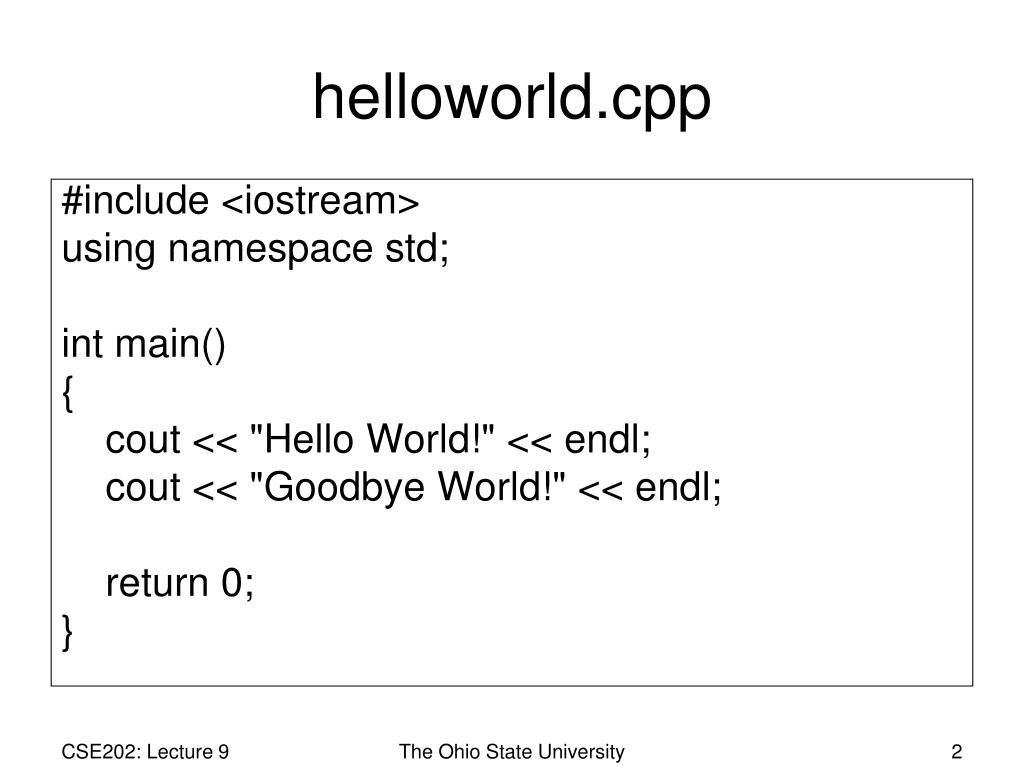 helloworld.cpp

#include <iostream>
using namespace std;

int main()
{
    cout << "Hello World!" << endl;
    cout << "Goodbye World!" << endl;

    return 0;
}

CSE202: Lecture 9

The Ohio State University

2